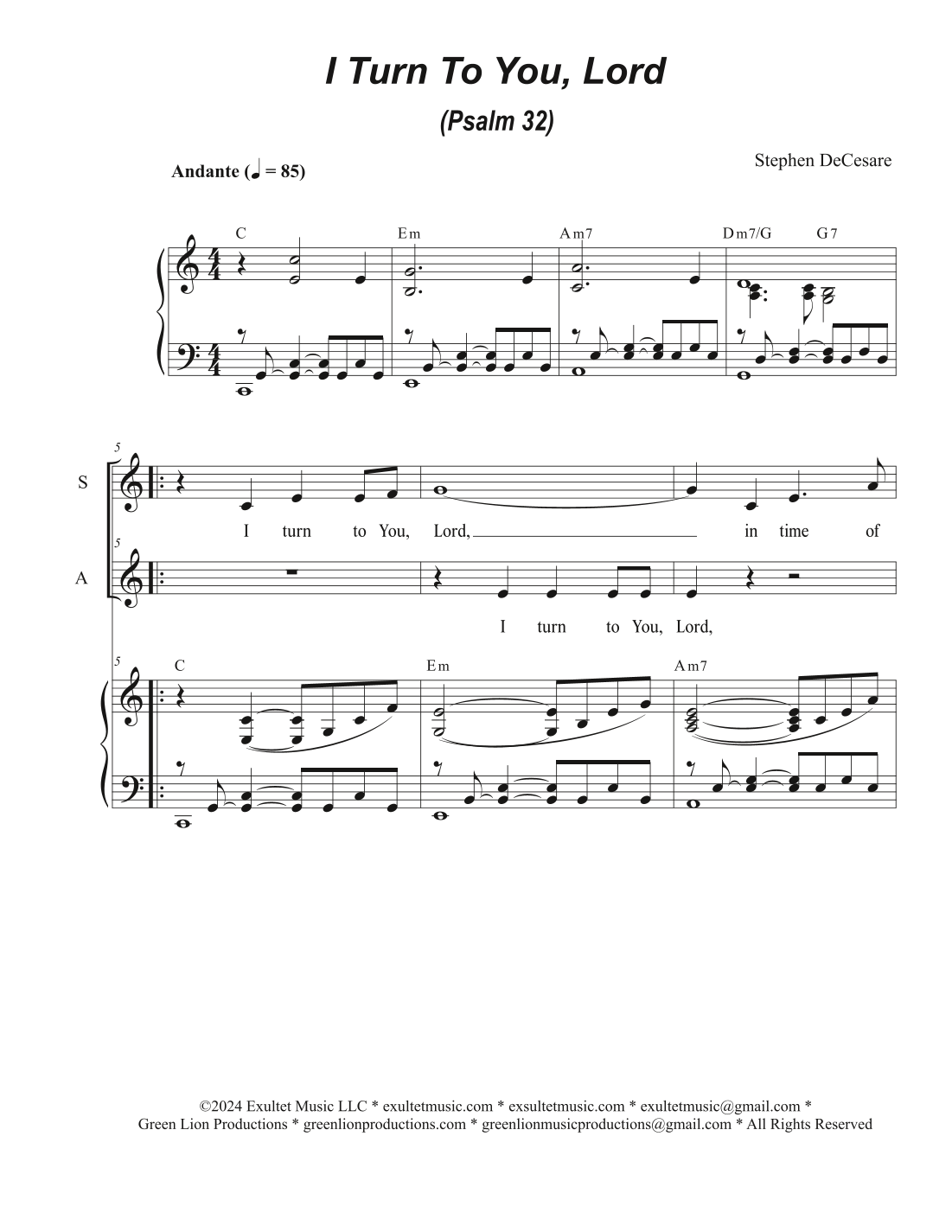 I Turn To You, Lord

(Psalm 32)

Andante (♩ = 85)

Stephen DeCesare

C Em Am7 Dm7/G G7

5

S

I turn to You, Lord, in time of

5

A

I turn to You, Lord,

5

C Em Am7

©2024 Exultet Music LLC * exultetmusic.com * exsultetmusic.com * exultetmusic@gmail.com *
Green Lion Productions * greenlionproductions.com * greenlionmusicproductions@gmail.com * All Rights Reserved